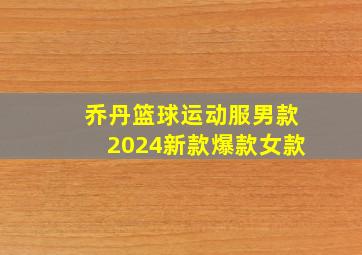 乔丹篮球运动服男款
2024新款爆款女款